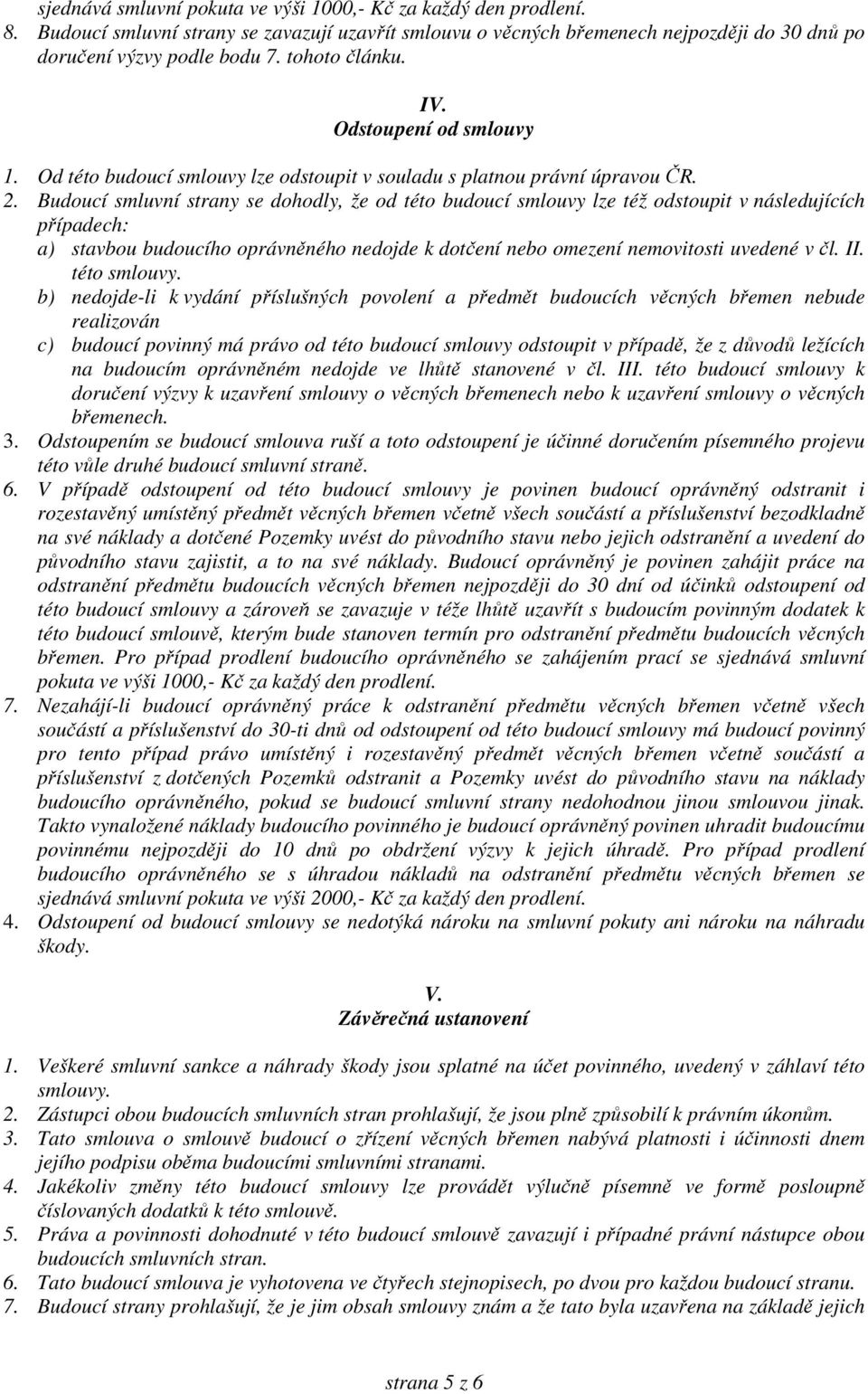 sjednává smluvní pokuta ve výši 1000,- Kč za každý den prodlení.
8. Budoucí smluvní strany se zavazují uzavřít smlouvu o věcných břemenech nejpozději do 30 dnů po doručení výzvy podle bodu 7. tohoto článku.

IV.
Odstoupení od smlouvy

1. Od této budoucí smlouvy lze odstoupit v souladu s platnou právní úpravou ČR.
2. Budoucí smluvní strany se dohodly, že od této budoucí smlouvy lze též odstoupit v následujících případech:
a) stavbou budoucího oprávněného nedojde k dotčení nebo omezení nemovitosti uvedené v čl. II. této smlouvy.
b) nedojde-li k vydání příslušných povolení a předmět budoucích věcných břemen nebude realizován
c) budoucí povinný má právo od této budoucí smlouvy odstoupit v případě, že z důvodů ležících na budoucím oprávněném nedojde ve lhůtě stanovené v čl. III. této budoucí smlouvy k doručení výzvy k uzavření smlouvy o věcných břemenech nebo k uzavření smlouvy o věcných břemenech.
3. Odstoupením se budoucí smlouva ruší a toto odstoupení je účinné doručením písemného projevu této vůle druhé budoucí smluvní straně.
6. V případě odstoupení od této budoucí smlouvy je povinen budoucí oprávněný odstranit i rozestavěný umístěný předmět věcných břemen včetně všech součástí a příslušenství bezodkladně na své náklady a dotčené Pozemky uvést do původního stavu nebo jejich odstranění a uvedení do původního stavu zajistit, a to na své náklady. Budoucí oprávněný je povinen zahájit práce na odstranění předmětu budoucích věcných břemen nejpozději do 30 dní od účinků odstoupení od této budoucí smlouvy a zároveň se zavazuje v téže lhůtě uzavřít s budoucím povinným dodatek k této budoucí smlouvě, kterým bude stanoven termín pro odstranění předmětu budoucích věcných břemen. Pro případ prodlení budoucího oprávněného se zahájením prací se sjednává smluvní pokuta ve výši 1000,- Kč za každý den prodlení.
7. Nezahájí-li budoucí oprávněný práce k odstranění předmětu věcných břemen včetně všech součástí a příslušenství do 30-ti dnů od odstoupení od této budoucí smlouvy má budoucí povinný pro tento případ právo umístěný i rozestavěný předmět věcných břemen včetně součástí a příslušenství z dotčených Pozemků odstranit a Pozemky uvést do původního stavu na náklady budoucího oprávněného, pokud se budoucí smluvní strany nedohodnou jinou smlouvou jinak. Takto vynaložené náklady budoucího povinného je budoucí oprávněný povinen uhradit budoucímu povinnému nejpozději do 10 dnů po obdržení výzvy k jejich úhradě. Pro případ prodlení budoucího oprávněného se s úhradou nákladů na odstranění předmětu věcných břemen se sjednává smluvní pokuta ve výši 2000,- Kč za každý den prodlení.
4. Odstoupení od budoucí smlouvy se nedotýká nároku na smluvní pokuty ani nároku na náhradu škody.

V.
Závěrečná ustanovení

1. Veškeré smluvní sankce a náhrady škody jsou splatné na účet povinného, uvedený v záhlaví této smlouvy.
2. Zástupci obou budoucích smluvních stran prohlašují, že jsou plně způsobilí k právním úkonům.
3. Tato smlouva o smlouvě budoucí o zřízení věcných břemen nabývá platnosti i účinnosti dnem jejího podpisu oběma budoucími smluvními stranami.
4. Jakékoliv změny této budoucí smlouvy lze provádět výlučně písemně ve formě posloupně číslovaných dodatků k této smlouvě.
5. Práva a povinnosti dohodnuté v této budoucí smlouvě zavazují i případné právní nástupce obou budoucích smluvních stran.
6. Tato budoucí smlouva je vyhotovena ve čtyřech stejnopisech, po dvou pro každou budoucí stranu.
7. Budoucí strany prohlašují, že je jim obsah smlouvy znám a že tato byla uzavřena na základě jejich

strana 5 z 6